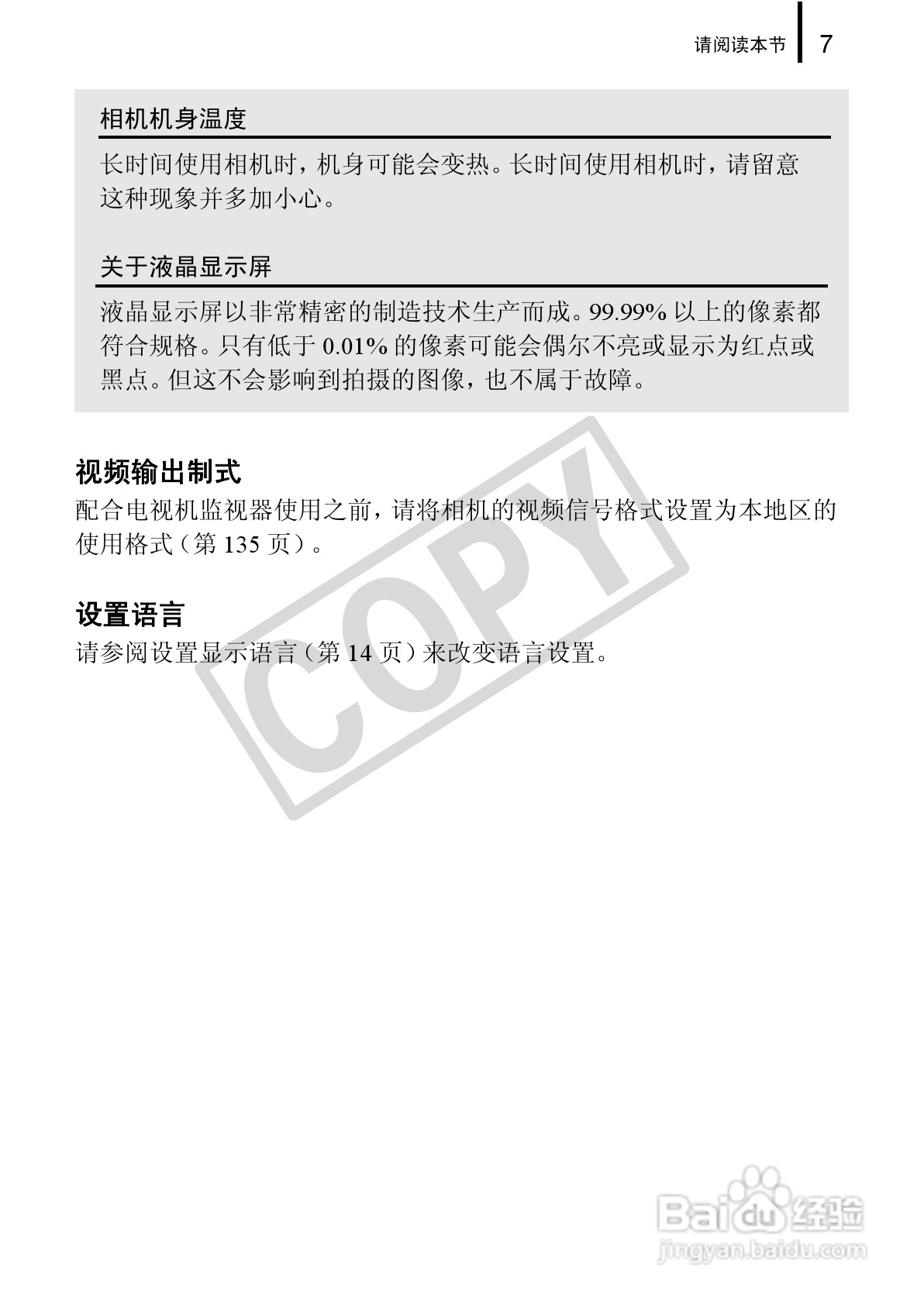 请阅读本节 7

相机机身温度

长时间使用相机时，机身可能会变热。长时间使用相机时，请留意这种现象并多加小心。

关于液晶显示屏

液晶显示屏以非常精密的制造技术生产而成。99.99% 以上的像素都符合规格。只有低于 0.01% 的像素可能会偶尔不亮或显示为红点或黑点。但这不会影响到拍摄的图像，也不属于故障。

视频输出制式

配合电视机监视器使用之前，请将相机的视频信号格式设置为本地区的使用格式（第 135 页）。

设置语言

请参阅设置显示语言（第 14 页）来改变语言设置。

COPY

Baidu 经验
jingyan.baidu.com